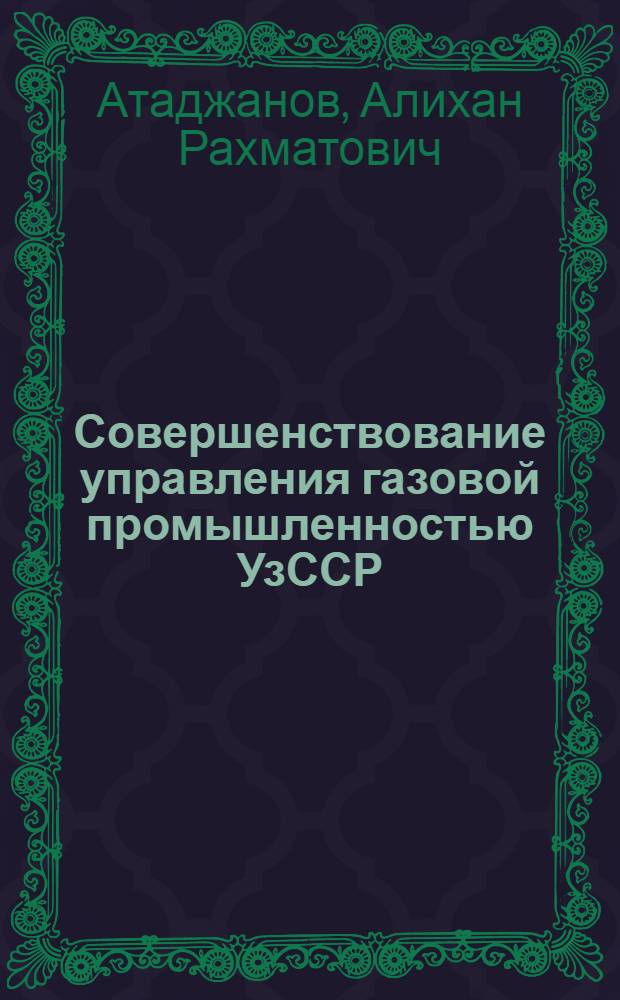 Атаджанов, Алихан Рахматович

Совершенствование управления газовой промышленностью УзССР